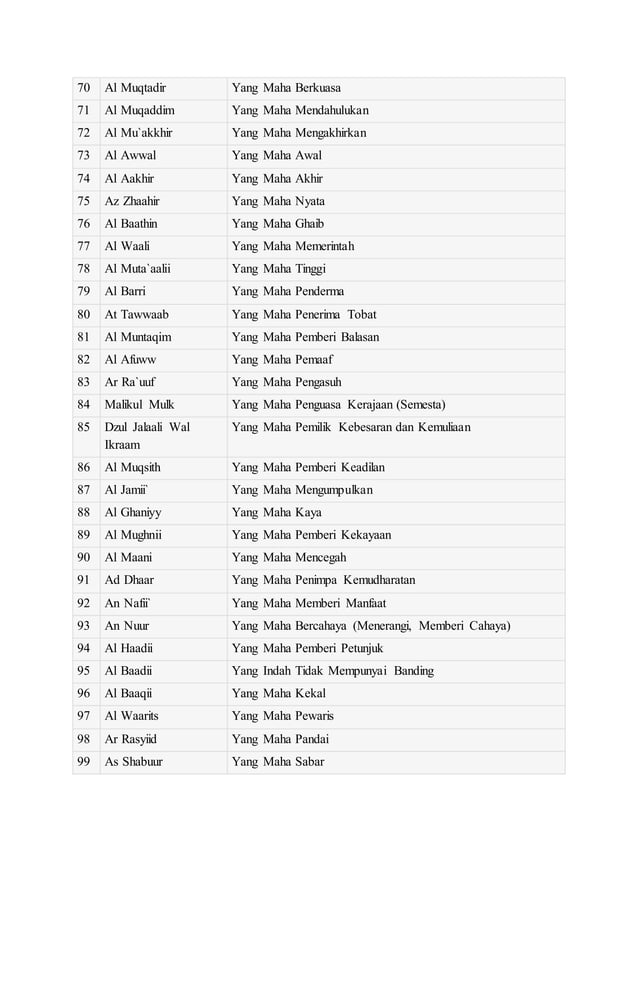 | 70 | Al Muqtadir | Yang Maha Berkuasa |
|---|---|---|
| 71 | Al Muqaddim | Yang Maha Mendahulukan |
| 72 | Al Mu`akkhir | Yang Maha Mengakhirkan |
| 73 | Al Awwal | Yang Maha Awal |
| 74 | Al Aakhir | Yang Maha Akhir |
| 75 | Az Zhaahir | Yang Maha Nyata |
| 76 | Al Baathin | Yang Maha Ghaib |
| 77 | Al Waali | Yang Maha Memerintah |
| 78 | Al Muta`aalii | Yang Maha Tinggi |
| 79 | Al Barri | Yang Maha Penderma |
| 80 | At Tawwaab | Yang Maha Penerima Tobat |
| 81 | Al Muntaqim | Yang Maha Pemberi Balasan |
| 82 | Al Afuww | Yang Maha Pemaaf |
| 83 | Ar Ra`uuf | Yang Maha Pengasuh |
| 84 | Malikul Mulk | Yang Maha Penguasa Kerajaan (Semesta) |
| 85 | Dzul Jalaali Wal Ikraam | Yang Maha Pemilik Kebesaran dan Kemuliaan |
| 86 | Al Muqsith | Yang Maha Pemberi Keadilan |
| 87 | Al Jamii` | Yang Maha Mengumpulkan |
| 88 | Al Ghaniyy | Yang Maha Kaya |
| 89 | Al Mughnii | Yang Maha Pemberi Kekayaan |
| 90 | Al Maani | Yang Maha Mencegah |
| 91 | Ad Dhaar | Yang Maha Penimpa Kemudharatan |
| 92 | An Nafii` | Yang Maha Memberi Manfaat |
| 93 | An Nuur | Yang Maha Bercahaya (Menerangi, Memberi Cahaya) |
| 94 | Al Haadii | Yang Maha Pemberi Petunjuk |
| 95 | Al Baadii | Yang Indah Tidak Mempunyai Banding |
| 96 | Al Baaqii | Yang Maha Kekal |
| 97 | Al Waarits | Yang Maha Pewaris |
| 98 | Ar Rasyiid | Yang Maha Pandai |
| 99 | As Shabuur | Yang Maha Sabar |